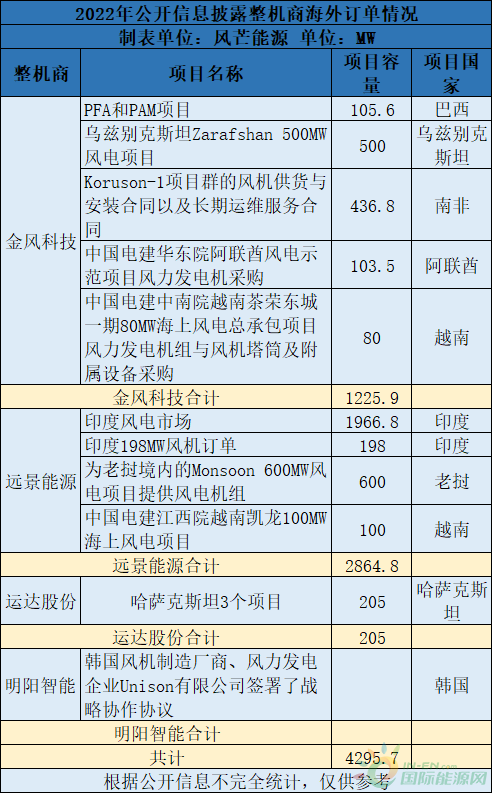 2022年公开信息披露整机商海外订单情况

制表单位：风芒能源 单位：MW

| 整机商 | 项目名称 | 项目容量 | 项目国家 |
|---|---|---|---|
| 金风科技 | PFA和PAM项目 | 105.6 | 巴西 |
| | 乌兹别克斯坦Zarafshan 500MW风电项目 | 500 | 乌兹别克斯坦 |
| | Koruson-1项目群的风机供货与安装合同以及长期运维服务合同 | 436.8 | 南非 |
| | 中国电建华东院阿联酋风电示范项目风力发电机采购 | 103.5 | 阿联酋 |
| | 中国电建中南院越南茶荣东城一期80MW海上风电总承包项目风力发电机组与风机塔筒及附属设备采购 | 80 | 越南 |
| 金风科技合计 | | 1225.9 | |
| 远景能源 | 印度风电市场 | 1966.8 | 印度 |
| | 印度198MW风机订单 | 198 | 印度 |
| | 为老挝境内的Monsoon 600MW风电项目提供风电机组 | 600 | 老挝 |
| | 中国电建江西院越南凯龙100MW海上风电项目 | 100 | 越南 |
| 远景能源合计 | | 2864.8 | |
| 运达股份 | 哈萨克斯坦3个项目 | 205 | 哈萨克斯坦 |
| 运达股份合计 | | 205 | |
| 明阳智能 | 韩国风机制造厂商、风力发电企业Unison有限公司签署了战略协作协议 | | 韩国 |
| 明阳智能合计 | | | |
| 共计 | | 4295.7 | |

根据公开信息不完全统计，仅供参考

国际能源网